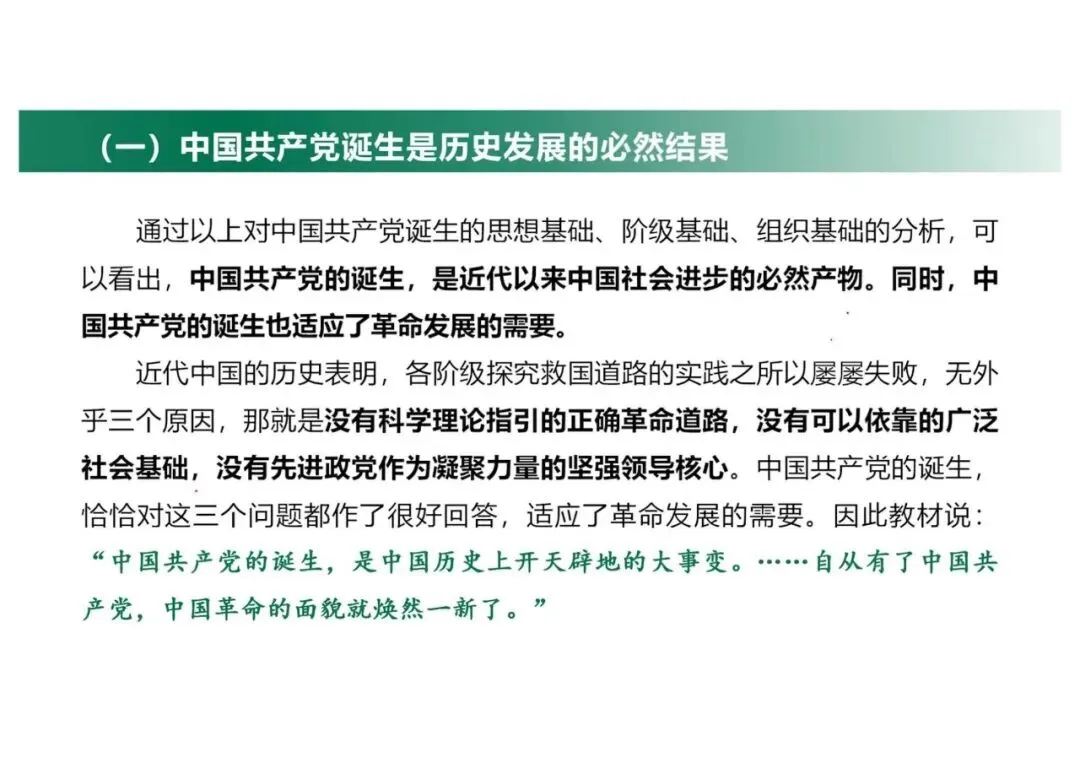 （一）中国共产党诞生是历史发展的必然结果

通过以上对中国共产党诞生的思想基础、阶级基础、组织基础的分析，可以看出，中国共产党的诞生，是近代以来中国社会进步的必然产物。同时，中国共产党的诞生也适应了革命发展的需要。

近代中国的历史表明，各阶级探究救国道路的实践之所以屡屡失败，无外乎三个原因，那就是没有科学理论指引的正确革命道路，没有可以依靠的广泛社会基础，没有先进政党作为凝聚力量的坚强领导核心。中国共产党的诞生，恰恰对这三个问题都作了很好回答，适应了革命发展的需要。因此教材说：“中国共产党的诞生，是中国历史上开天辟地的大事变。……自从有了中国共产党，中国革命的面貌就焕然一新了。”